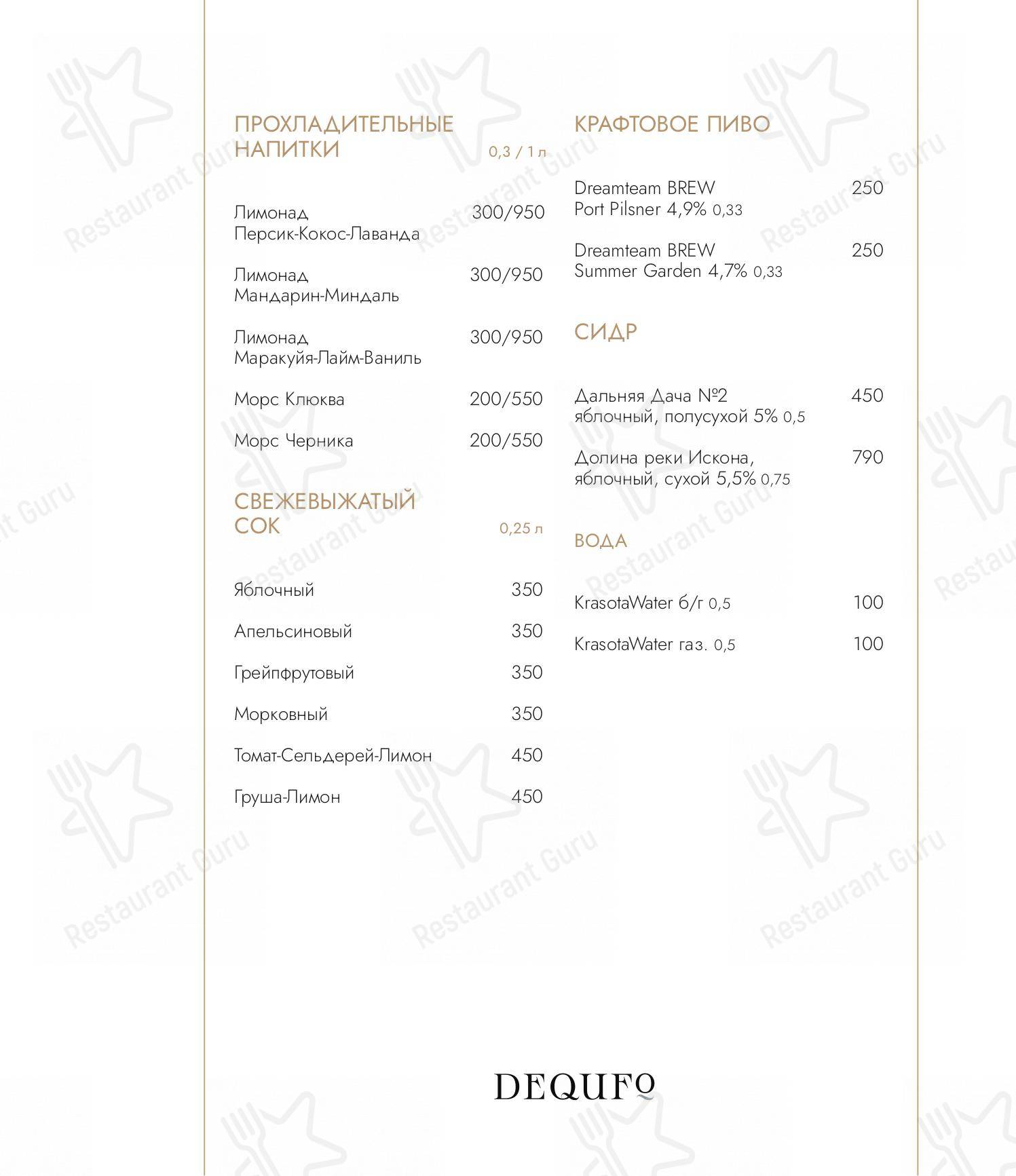 ПРОХЛАДИТЕЛЬНЫЕ НАПИТКИ 0,3 / 1 л

Лимонад Персик-Кокос-Лаванда 300/950

Лимонад Мандарин-Миндаль 300/950

Лимонад Маракуйя-Лайм-Ваниль 300/950

Морс Клюква 200/550

Морс Черника 200/550

СВЕЖЕВЫЖАТЫЙ СОК 0,25 л

Яблочный 350

Апельсиновый 350

Грейпфрутовый 350

Морковный 350

Томат-Сельдерей-Лимон 450

Груша-Лимон 450

КРАФТОВОЕ ПИВО

Dreamteam BREW Port Pilsner 4,9% 0,33 250

Dreamteam BREW Summer Garden 4,7% 0,33 250

СИДР

Дальняя Дача №2 яблочный, полусухой 5% 0,5 450

Долина реки Искона, яблочный, сухой 5,5% 0,75 790

ВОДА

KrasotaWater б/г 0,5 100

KrasotaWater газ. 0,5 100

DEQUFO

Restaurant Guru